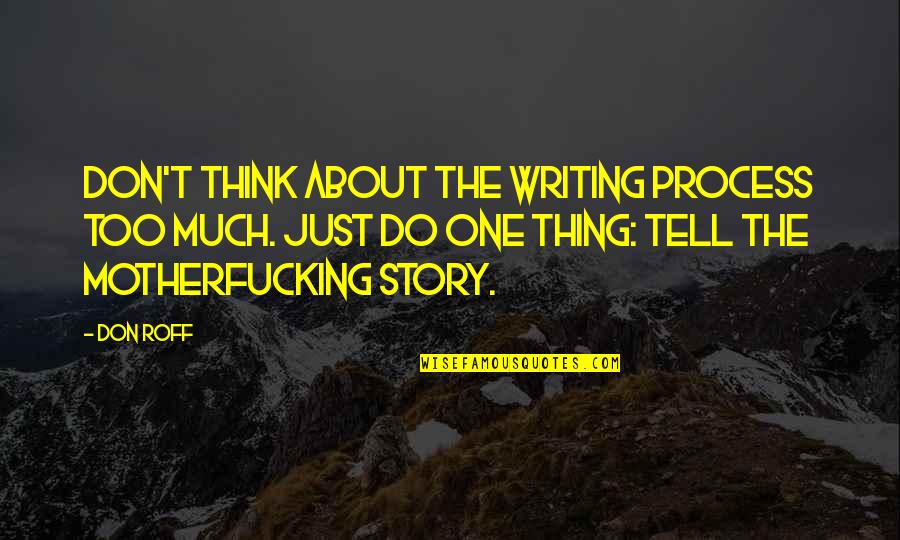 DON'T THINK ABOUT THE WRITING PROCESS TOO MUCH. JUST DO ONE THING: TELL THE MOTHERFUCKING STORY.

- DON ROFF

WISEFAMOUSQUOTES.COM